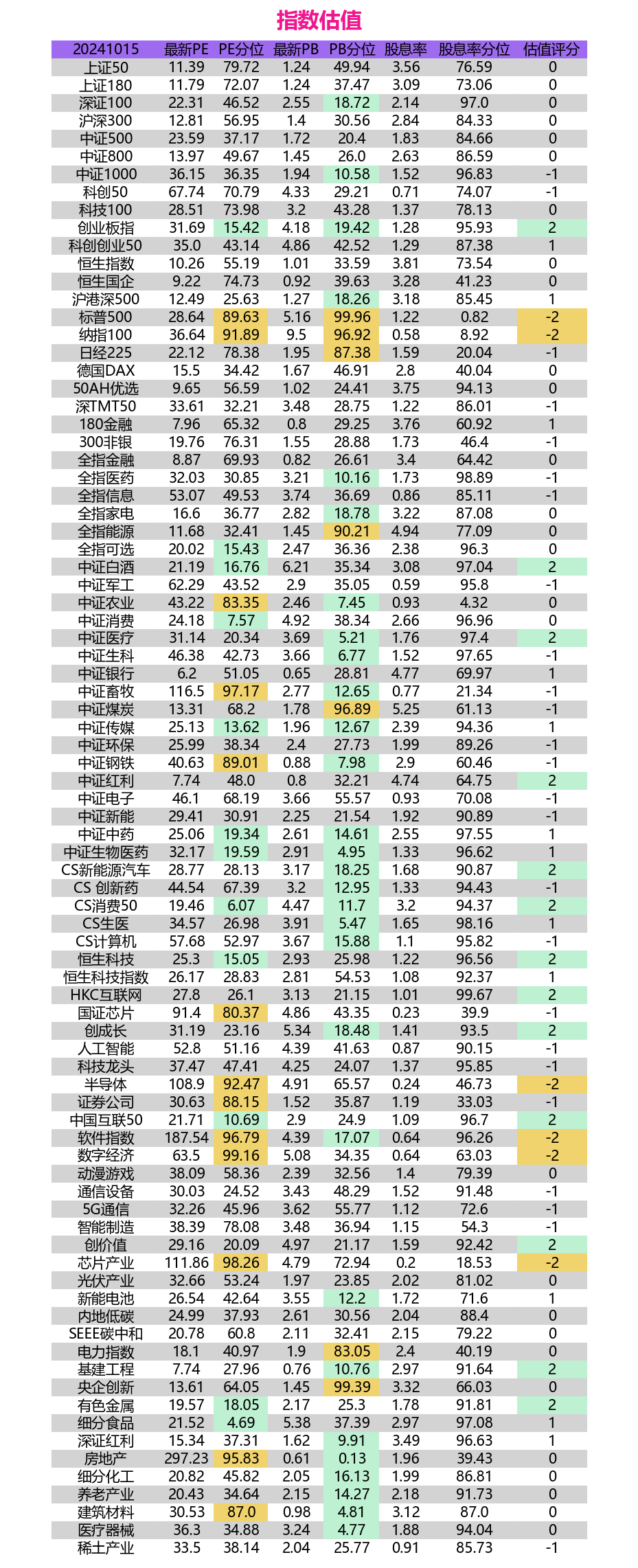 指数估值

| 20241015 | 最新PE | PE分位 | 最新PB | PB分位 | 股息率 | 股息率分位 | 估值评分 |
|---|---|---|---|---|---|---|---|
| 上证50 | 11.39 | 79.72 | 1.24 | 49.94 | 3.56 | 76.59 | 0 |
| 上证180 | 11.79 | 72.07 | 1.24 | 37.47 | 3.09 | 73.06 | 0 |
| 深证100 | 22.31 | 46.52 | 2.55 | 18.72 | 2.14 | 97.0 | 0 |
| 沪深300 | 12.81 | 56.95 | 1.4 | 30.56 | 2.84 | 84.33 | 0 |
| 中证500 | 23.59 | 37.17 | 1.72 | 20.4 | 1.83 | 84.66 | 0 |
| 中证800 | 13.97 | 49.67 | 1.45 | 26.0 | 2.63 | 86.59 | 0 |
| 中证1000 | 36.15 | 36.35 | 1.94 | 10.58 | 1.52 | 96.83 | -1 |
| 科创50 | 67.74 | 70.79 | 4.33 | 29.21 | 0.71 | 74.07 | -1 |
| 科技100 | 28.51 | 73.98 | 3.2 | 43.28 | 1.37 | 78.13 | 0 |
| 创业板指 | 31.69 | 15.42 | 4.18 | 19.42 | 1.28 | 95.93 | 2 |
| 科创创业50 | 35.0 | 43.14 | 4.86 | 42.52 | 1.29 | 87.38 | 1 |
| 恒生指数 | 10.26 | 55.19 | 1.01 | 33.59 | 3.81 | 73.54 | 0 |
| 恒生国企 | 9.22 | 74.73 | 0.92 | 39.63 | 3.28 | 41.23 | 0 |
| 沪港深500 | 12.49 | 25.63 | 1.27 | 18.26 | 3.18 | 85.45 | 1 |
| 标普500 | 28.64 | 89.63 | 5.16 | 99.96 | 1.22 | 0.82 | -2 |
| 纳指100 | 36.64 | 91.89 | 9.5 | 96.92 | 0.58 | 8.92 | -2 |
| 日经225 | 22.12 | 78.38 | 1.95 | 87.38 | 1.59 | 20.04 | -1 |
| 德国DAX | 15.5 | 34.42 | 1.67 | 46.91 | 2.8 | 40.04 | 0 |
| 50AH优选 | 9.65 | 56.59 | 1.02 | 24.41 | 3.75 | 94.13 | 0 |
| 深TMT50 | 33.61 | 32.21 | 3.48 | 28.75 | 1.22 | 86.01 | -1 |
| 180金融 | 7.96 | 65.32 | 0.8 | 29.25 | 3.76 | 60.92 | 1 |
| 300非银 | 19.76 | 76.31 | 1.55 | 28.88 | 1.73 | 46.4 | -1 |
| 全指金融 | 8.87 | 69.93 | 0.82 | 26.61 | 3.4 | 64.42 | 0 |
| 全指医药 | 32.03 | 30.85 | 3.21 | 10.16 | 1.73 | 98.89 | -1 |
| 全指信息 | 53.07 | 49.53 | 3.74 | 36.69 | 0.86 | 85.11 | -1 |
| 全指家电 | 16.6 | 36.77 | 2.82 | 18.78 | 3.22 | 87.08 | 0 |
| 全指能源 | 11.68 | 32.41 | 1.45 | 90.21 | 4.94 | 77.09 | 0 |
| 全指可选 | 20.02 | 15.43 | 2.47 | 36.36 | 2.38 | 96.3 | 0 |
| 中证白酒 | 21.19 | 16.76 | 6.21 | 35.34 | 3.08 | 97.04 | 2 |
| 中证军工 | 62.29 | 43.52 | 2.9 | 35.05 | 0.59 | 95.8 | -1 |
| 中证农业 | 43.22 | 83.35 | 2.46 | 7.45 | 0.93 | 4.32 | 0 |
| 中证消费 | 24.18 | 7.57 | 4.92 | 38.34 | 2.66 | 96.96 | 0 |
| 中证医疗 | 31.14 | 20.34 | 3.69 | 5.21 | 1.76 | 97.4 | 2 |
| 中证生科 | 46.38 | 42.73 | 3.66 | 6.77 | 1.52 | 97.65 | -1 |
| 中证银行 | 6.2 | 51.05 | 0.65 | 28.81 | 4.77 | 69.97 | 1 |
| 中证畜牧 | 116.5 | 97.17 | 2.77 | 12.65 | 0.77 | 21.34 | -1 |
| 中证煤炭 | 13.31 | 68.2 | 1.78 | 96.89 | 5.25 | 61.13 | -1 |
| 中证传媒 | 25.13 | 13.62 | 1.96 | 12.67 | 2.39 | 94.36 | 1 |
| 中证环保 | 25.99 | 38.34 | 2.4 | 27.73 | 1.99 | 89.26 | -1 |
| 中证钢铁 | 40.63 | 89.01 | 0.88 | 7.98 | 2.9 | 60.46 | -1 |
| 中证红利 | 7.74 | 48.0 | 0.8 | 32.21 | 4.74 | 64.75 | 2 |
| 中证电子 | 46.1 | 68.19 | 3.66 | 55.57 | 0.93 | 70.08 | -1 |
| 中证新能 | 29.41 | 30.91 | 2.25 | 21.54 | 1.92 | 90.89 | -1 |
| 中证中药 | 25.06 | 19.34 | 2.61 | 14.61 | 2.55 | 97.55 | 1 |
| 中证生物医药 | 32.17 | 19.59 | 2.91 | 4.95 | 1.33 | 96.62 | 1 |
| CS新能源汽车 | 28.77 | 28.13 | 3.17 | 18.25 | 1.68 | 90.87 | 2 |
| CS 创新药 | 44.54 | 67.39 | 3.2 | 12.95 | 1.33 | 94.43 | -1 |
| CS消费50 | 19.46 | 6.07 | 4.47 | 11.7 | 3.2 | 94.37 | 2 |
| CS生医 | 34.57 | 26.98 | 3.91 | 5.47 | 1.65 | 98.16 | 1 |
| CS计算机 | 57.68 | 52.97 | 3.67 | 15.88 | 1.1 | 95.82 | -1 |
| 恒生科技 | 25.3 | 15.05 | 2.93 | 25.98 | 1.22 | 96.56 | 2 |
| 恒生科技指数 | 26.17 | 28.83 | 2.81 | 54.53 | 1.08 | 92.37 | 1 |
| HKC互联网 | 27.8 | 26.1 | 3.13 | 21.15 | 1.01 | 99.67 | 2 |
| 国证芯片 | 91.4 | 80.37 | 4.86 | 43.35 | 0.23 | 39.9 | -1 |
| 创成长 | 31.19 | 23.16 | 5.34 | 18.48 | 1.41 | 93.5 | 2 |
| 人工智能 | 52.8 | 51.16 | 4.39 | 41.63 | 0.87 | 90.15 | -1 |
| 科技龙头 | 37.47 | 47.41 | 4.25 | 24.07 | 1.37 | 95.85 | -1 |
| 半导体 | 108.9 | 92.47 | 4.91 | 65.57 | 0.24 | 46.73 | -2 |
| 证券公司 | 30.63 | 88.15 | 1.52 | 35.87 | 1.19 | 33.03 | -1 |
| 中国互联50 | 21.71 | 10.69 | 2.9 | 24.9 | 1.09 | 96.7 | 2 |
| 软件指数 | 187.54 | 96.79 | 4.39 | 17.07 | 0.64 | 96.26 | -2 |
| 数字经济 | 63.5 | 99.16 | 5.08 | 34.35 | 0.64 | 63.03 | -2 |
| 动漫游戏 | 38.09 | 58.36 | 2.39 | 32.56 | 1.4 | 79.39 | 0 |
| 通信设备 | 30.03 | 24.52 | 3.43 | 48.29 | 1.52 | 91.48 | -1 |
| 5G通信 | 32.26 | 45.96 | 3.62 | 55.77 | 1.12 | 72.6 | -1 |
| 智能制造 | 38.39 | 78.08 | 3.48 | 36.94 | 1.15 | 54.3 | -1 |
| 创价值 | 29.16 | 20.09 | 4.97 | 21.17 | 1.59 | 92.42 | 2 |
| 芯片产业 | 111.86 | 98.26 | 4.79 | 72.94 | 0.2 | 18.53 | -2 |
| 光伏产业 | 32.66 | 53.24 | 1.97 | 23.85 | 2.02 | 81.02 | 0 |
| 新能电池 | 26.54 | 42.64 | 3.55 | 12.2 | 1.72 | 71.6 | 1 |
| 内地低碳 | 24.99 | 37.93 | 2.61 | 30.56 | 2.04 | 88.4 | 0 |
| SEEE碳中和 | 20.78 | 60.8 | 2.11 | 32.41 | 2.15 | 79.22 | 0 |
| 电力指数 | 18.1 | 40.97 | 1.9 | 83.05 | 2.4 | 40.19 | 0 |
| 基建工程 | 7.74 | 27.96 | 0.76 | 10.76 | 2.97 | 91.64 | 2 |
| 央企创新 | 13.61 | 64.05 | 1.45 | 99.39 | 3.32 | 66.03 | 0 |
| 有色金属 | 19.57 | 18.05 | 2.17 | 25.3 | 1.78 | 91.81 | 2 |
| 细分食品 | 21.52 | 4.69 | 5.38 | 37.39 | 2.97 | 97.08 | 1 |
| 深证红利 | 15.34 | 37.31 | 1.62 | 9.91 | 3.49 | 96.63 | 1 |
| 房地产 | 297.23 | 95.83 | 0.61 | 0.13 | 1.96 | 39.43 | 0 |
| 细分化工 | 20.82 | 45.82 | 2.05 | 16.13 | 1.99 | 86.81 | 0 |
| 养老产业 | 20.43 | 34.64 | 2.15 | 14.27 | 2.18 | 91.73 | 0 |
| 建筑材料 | 30.53 | 87.0 | 0.98 | 4.81 | 3.12 | 87.0 | 0 |
| 医疗器械 | 36.3 | 34.88 | 3.24 | 4.77 | 1.88 | 94.04 | 0 |
| 稀土产业 | 33.5 | 38.14 | 2.04 | 25.77 | 0.91 | 85.73 | -1 |